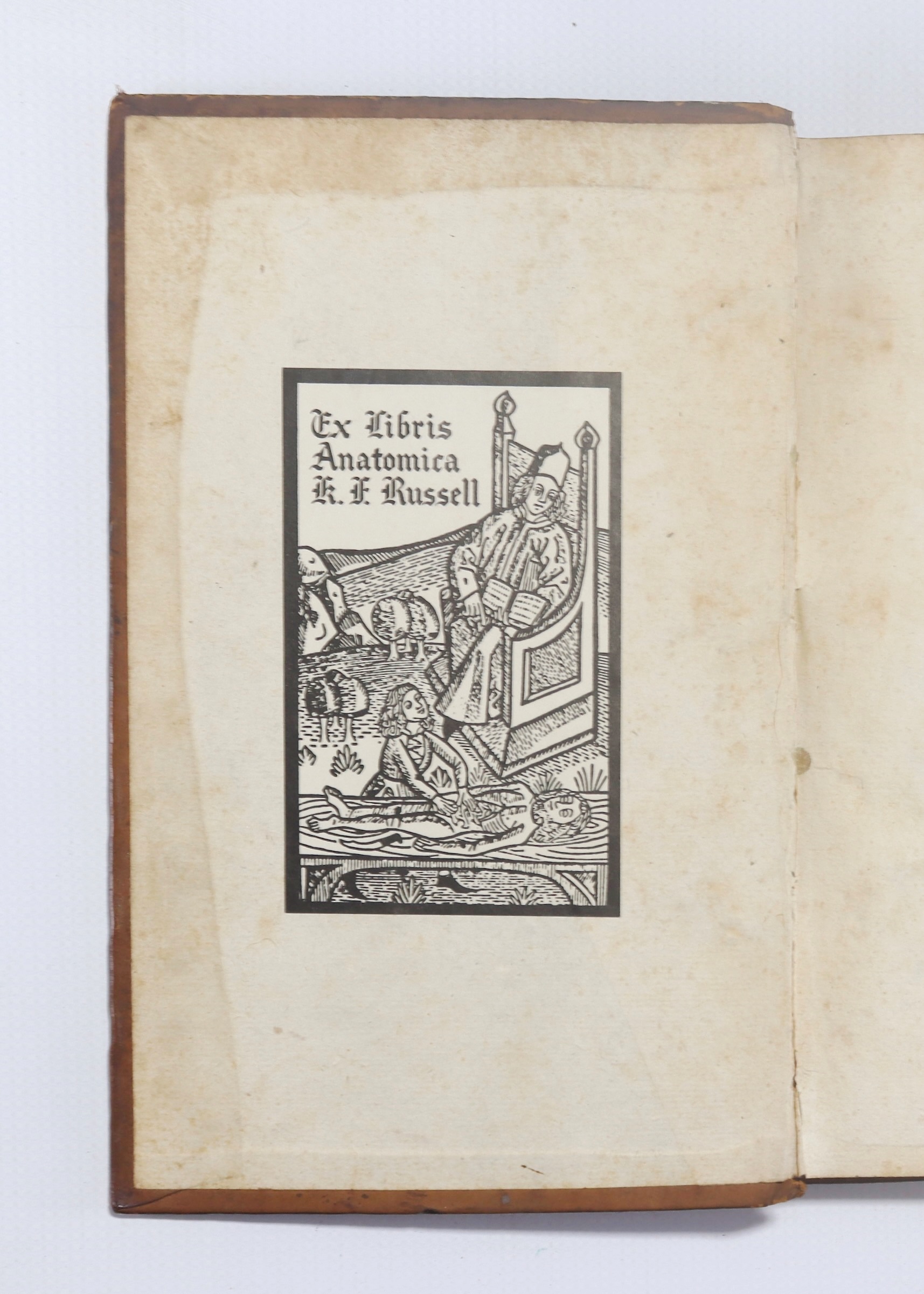 Ex Libris
Anatomica
K. F. Russell